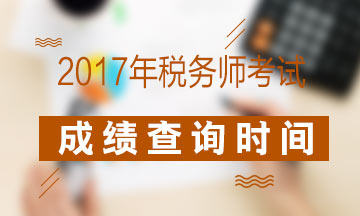 2017年税务师考试

成绩查询时间